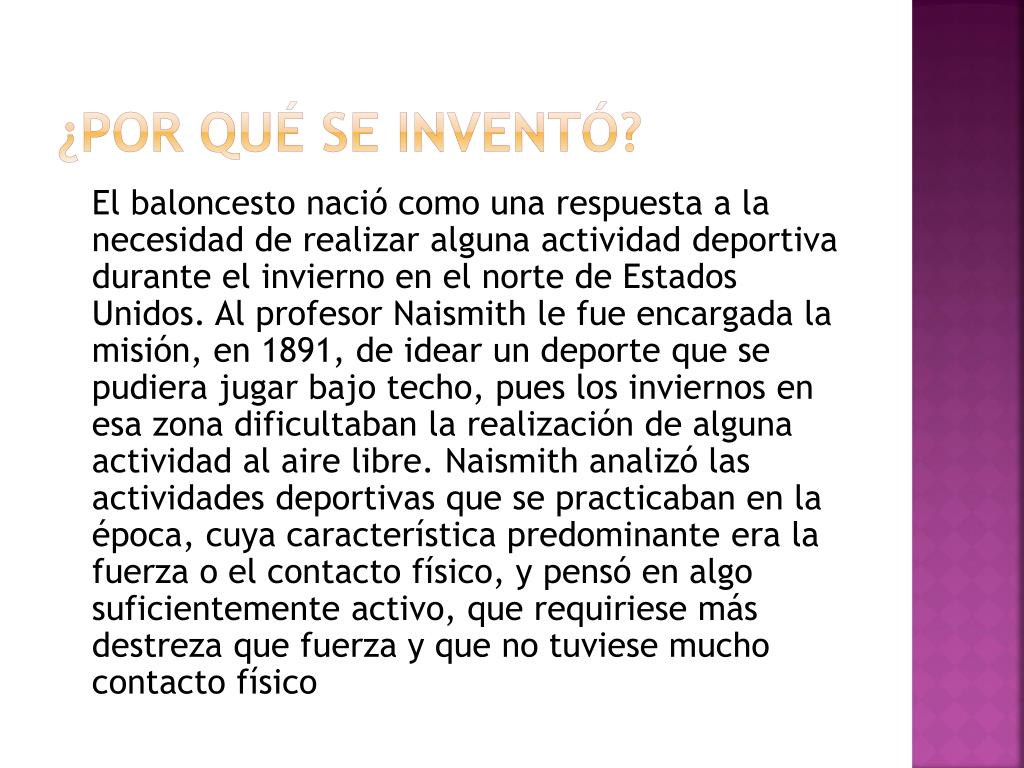 ¿POR QUÉ SE INVENTÓ?

El baloncesto nació como una respuesta a la necesidad de realizar alguna actividad deportiva durante el invierno en el norte de Estados Unidos. Al profesor Naismith le fue encargada la misión, en 1891, de idear un deporte que se pudiera jugar bajo techo, pues los inviernos en esa zona dificultaban la realización de alguna actividad al aire libre. Naismith analizó las actividades deportivas que se practicaban en la época, cuya característica predominante era la fuerza o el contacto físico, y pensó en algo suficientemente activo, que requiriese más destreza que fuerza y que no tuviese mucho contacto físico